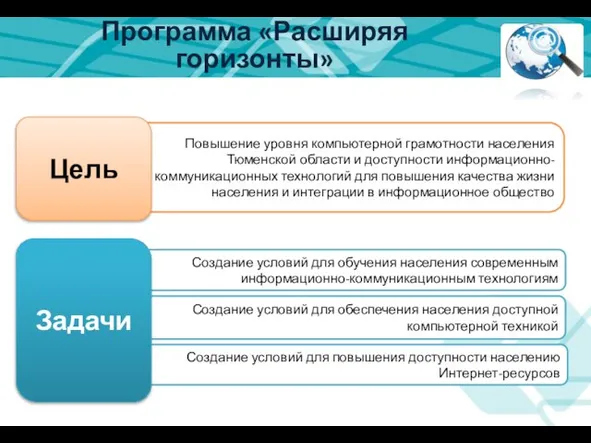 Программа «Расширяя горизонты»

Цель

Повышение уровня компьютерной грамотности населения Тюменской области и доступности информационно-коммуникационных технологий для повышения качества жизни населения и интеграции в информационное общество

Задачи

Создание условий для обучения населения современным информационно-коммуникационным технологиям

Создание условий для обеспечения населения доступной компьютерной техникой

Создание условий для повышения доступности населению Интернет-ресурсов